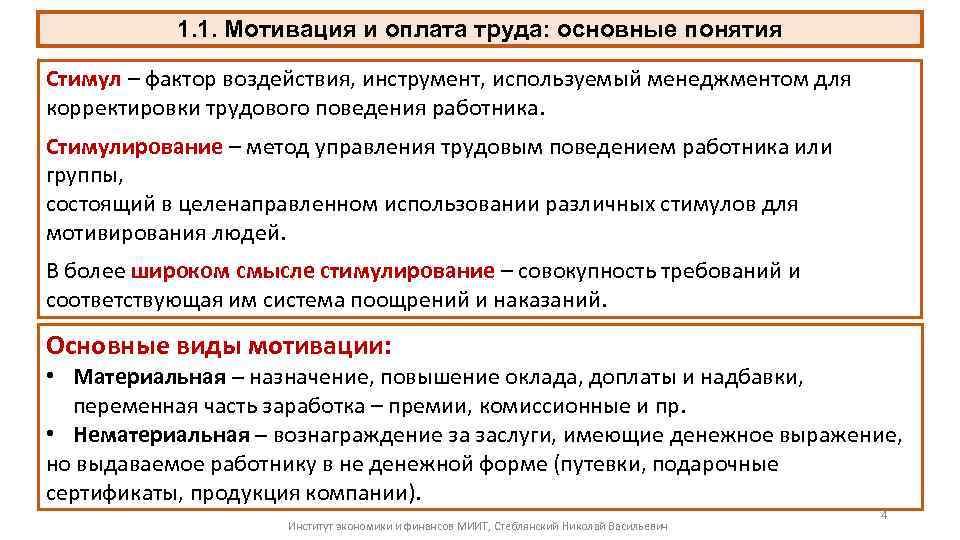 1.1. Мотивация и оплата труда: основные понятия

Стимул – фактор воздействия, инструмент, используемый менеджментом для корректировки трудового поведения работника.

Стимулирование – метод управления трудовым поведением работника или группы,
состоящий в целенаправленном использовании различных стимулов для мотивирования людей.

В более широком смысле стимулирование – совокупность требований и соответствующая им система поощрений и наказаний.

Основные виды мотивации:
• Материальная – назначение, повышение оклада, доплаты и надбавки, переменная часть заработка – премии, комиссионные и пр.
• Нематериальная – вознаграждение за заслуги, имеющие денежное выражение, но выдаваемое работнику в не денежной форме (путевки, подарочные сертификаты, продукция компании).

4

Институт экономики и финансов МИИТ, Стеблянский Николай Васильевич